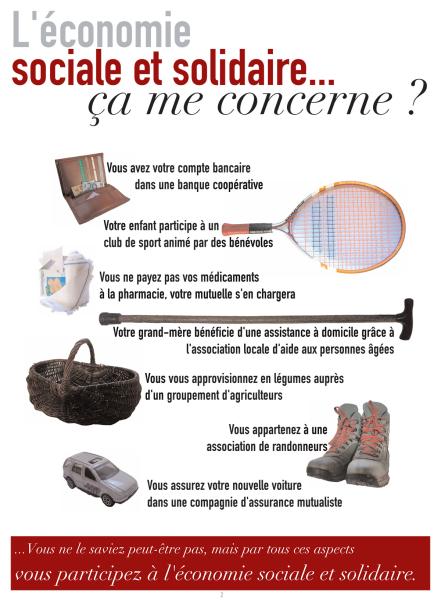 L'économie
sociale et solidaire...
ça me concerne ?

Vous avez votre compte bancaire dans une banque coopérative

Votre enfant participe à un club de sport animé par des bénévoles

Vous ne payez pas vos médicaments à la pharmacie, votre mutuelle s'en chargera

Votre grand-mère bénéficie d'une assistance à domicile grâce à l'association locale d'aide aux personnes âgées

Vous vous approvisionnez en légumes auprès d'un groupement d'agriculteurs

Vous appartenez à une association de randonneurs

Vous assurez votre nouvelle voiture dans une compagnie d'assurance mutualiste

...Vous ne le saviez peut-être pas, mais par tous ces aspects
vous participez à l'économie sociale et solidaire.

2